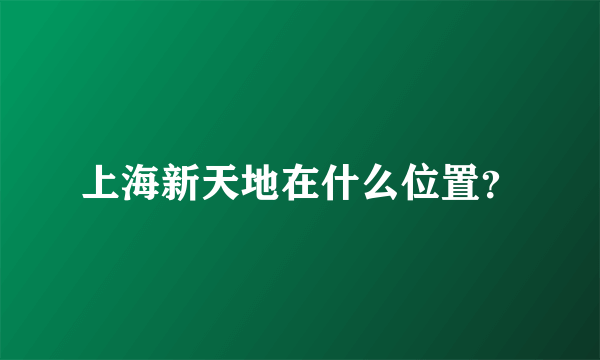 上海新天地在什么位置?